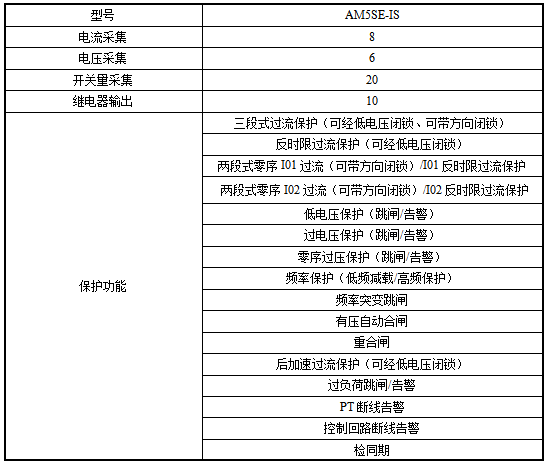 | 型号 | AM5SE-IS |
|---|---|
| 电流采集 | 8 |
| 电压采集 | 6 |
| 开关量采集 | 20 |
| 继电器输出 | 10 |
| 保护功能 | 三段式过流保护（可经低电压闭锁、可带方向闭锁） |
| | 反时限过流保护（可经低电压闭锁） |
| | 两段式零序 I01 过流（可带方向闭锁）/I01 反时限过流保护 |
| | 两段式零序 I02 过流（可带方向闭锁）/I02 反时限过流保护 |
| | 低电压保护（跳闸/告警） |
| | 过电压保护（跳闸/告警） |
| | 零序过压保护（跳闸/告警） |
| | 频率保护（低频减载/高频保护） |
| | 频率突变跳闸 |
| | 有压自动合闸 |
| | 重合闸 |
| | 后加速过流保护（可经低电压闭锁） |
| | 过负荷跳闸/告警 |
| | PT 断线告警 |
| | 控制回路断线告警 |
| | 检同期 |